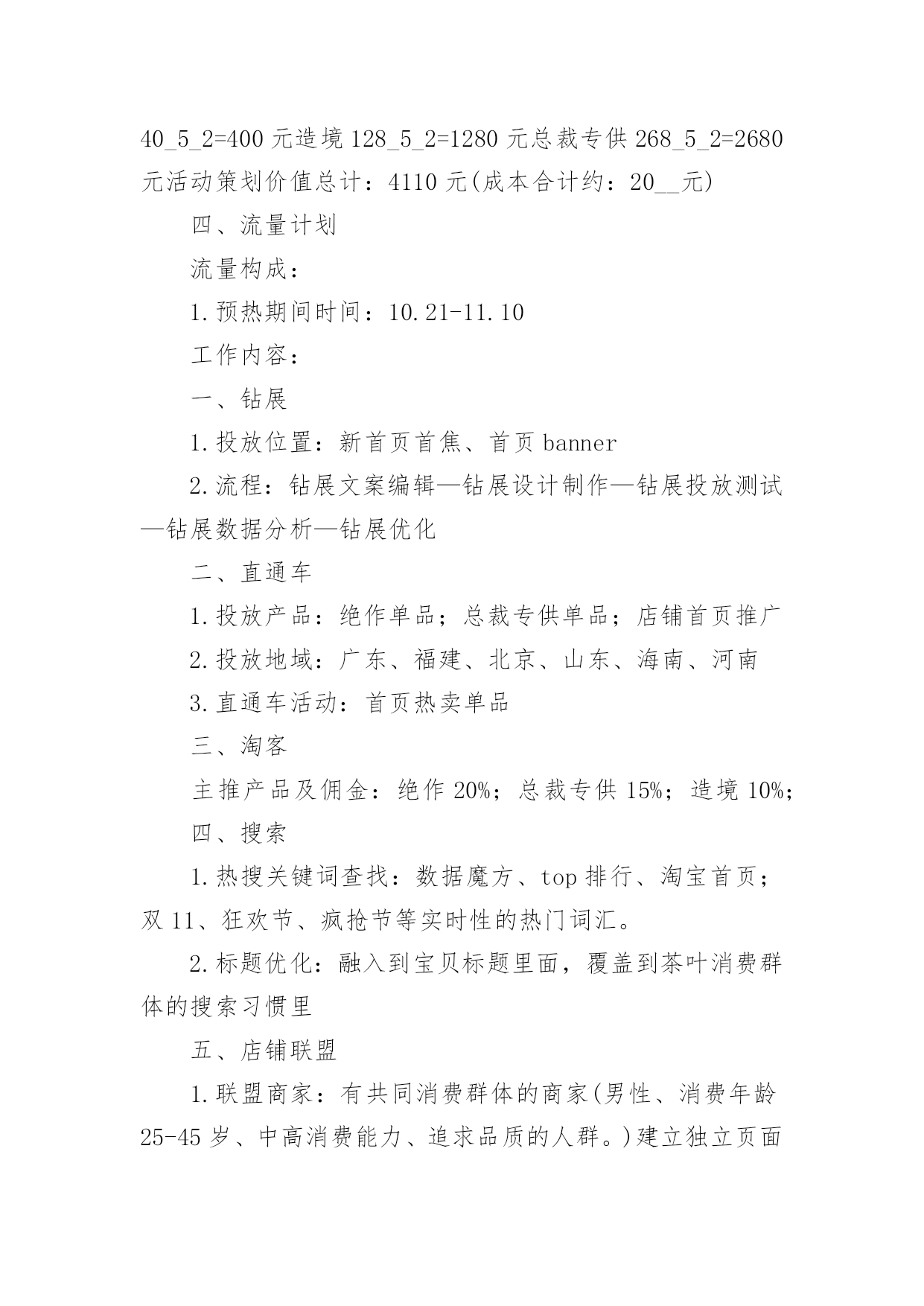 40_5_2=400 元造境 128_5_2=1280 元总裁专供 268_5_2=2680 元活动策划价值总计：4110 元(成本合计约：20__元)

四、流量计划

流量构成：

1.预热期间时间：10.21-11.10

工作内容：

一、钻展

1.投放位置：新首页首焦、首页 banner

2.流程：钻展文案编辑—钻展设计制作—钻展投放测试—钻展数据分析—钻展优化

二、直通车

1.投放产品：绝作单品；总裁专供单品；店铺首页推广

2.投放地域：广东、福建、北京、山东、海南、河南

3.直通车活动：首页热卖单品

三、淘客

主推产品及佣金：绝作 20%；总裁专供 15%；造境 10%；

四、搜索

1.热搜关键词查找：数据魔方、top 排行、淘宝首页；双 11、狂欢节、疯抢节等实时性的热门词汇。

2.标题优化：融入到宝贝标题里面，覆盖到茶叶消费群体的搜索习惯里

五、店铺联盟

1.联盟商家：有共同消费群体的商家(男性、消费年龄 25-45 岁、中高消费能力、追求品质的人群。)建立独立页面